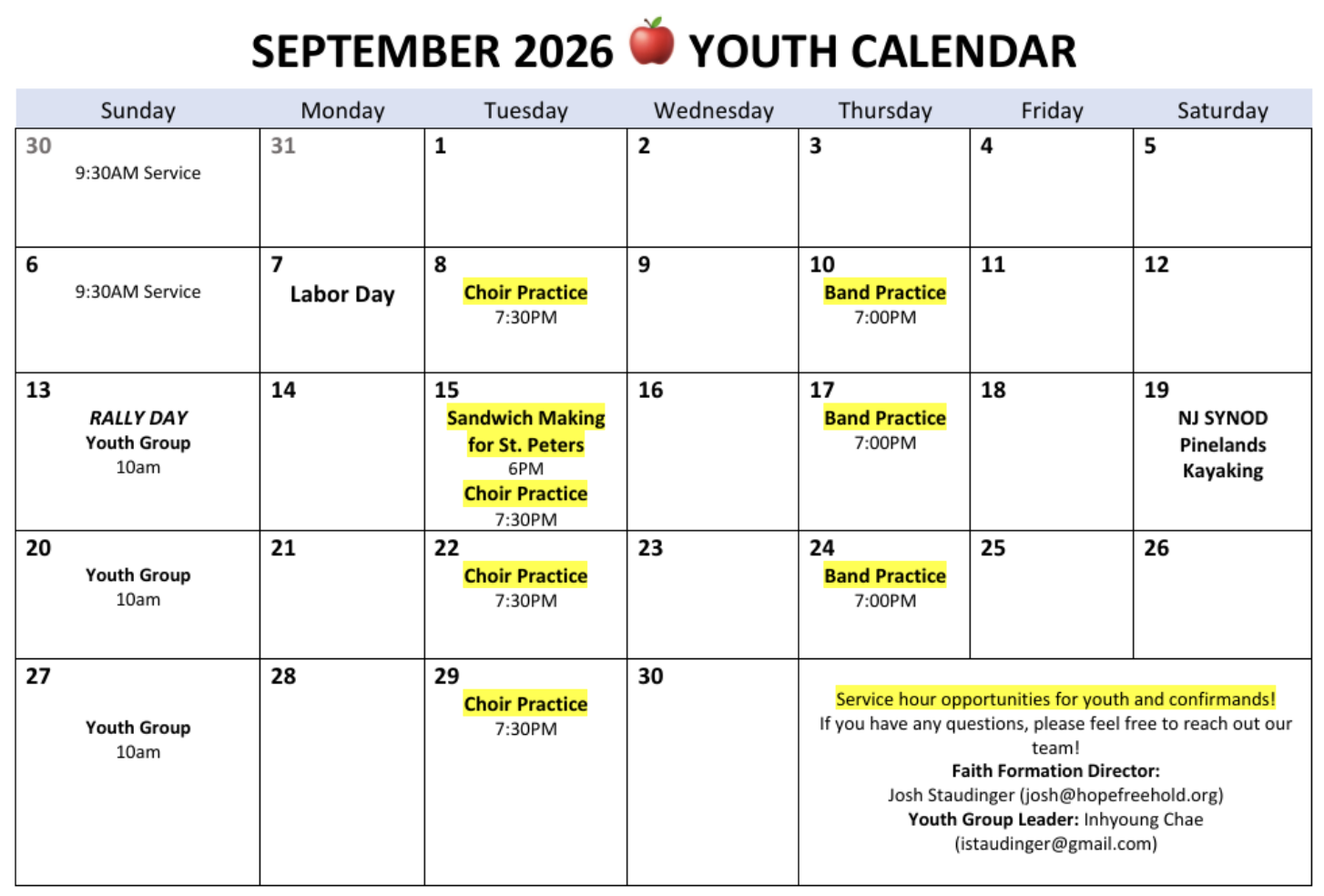 SEPTEMBER 2026 YOUTH CALENDAR

| Sunday | Monday | Tuesday | Wednesday | Thursday | Friday | Saturday |
|---|---|---|---|---|---|---|
| 30 9:30AM Service | 31 | 1 | 2 | 3 | 4 | 5 |
| 6 9:30AM Service | 7 Labor Day | 8 Choir Practice 7:30PM | 9 | 10 Band Practice 7:00PM | 11 | 12 |
| 13 RALLY DAY Youth Group 10am | 14 | 15 Sandwich Making for St. Peters 6PM Choir Practice 7:30PM | 16 | 17 Band Practice 7:00PM | 18 | 19 NJ SYNOD Pinelands Kayaking |
| 20 Youth Group 10am | 21 | 22 Choir Practice 7:30PM | 23 | 24 Band Practice 7:00PM | 25 | 26 |
| 27 Youth Group 10am | 28 | 29 Choir Practice 7:30PM | 30 | Service hour opportunities for youth and confirmands! If you have any questions, please feel free to reach out our team! Faith Formation Director: Josh Staudinger (josh@hopefreehold.org) Youth Group Leader: Inhyoung Chae (istaudinger@gmail.com) | | |